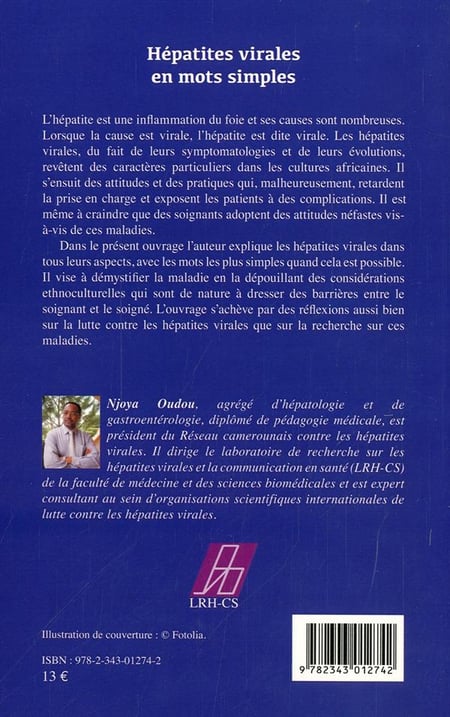 Hépatites virales en mots simples

L'hépatite est une inflammation du foie et ses causes sont nombreuses. Lorsque la cause est virale, l'hépatite est dite virale. Les hépatites virales, du fait de leurs symptomatologies et de leurs évolutions, revêtent des caractères particuliers dans les cultures africaines. Il s'ensuit des attitudes et des pratiques qui, malheureusement, retardent la prise en charge et exposent les patients à des complications. Il est même à craindre que des soignants adoptent des attitudes néfastes vis-à-vis de ces maladies.

Dans le présent ouvrage l'auteur explique les hépatites virales dans tous leurs aspects, avec les mots les plus simples quand cela est possible. Il vise à démystifier la maladie en la dépouillant des considérations ethnoculturelles qui sont de nature à dresser des barrières entre le soignant et le soigné. L'ouvrage s'achève par des réflexions aussi bien sur la lutte contre les hépatites virales que sur la recherche sur ces maladies.

Njoya Oudou, agrégé d'hépatologie et de gastroentérologie, diplômé de pédagogie médicale, est président du Réseau camerounais contre les hépatites virales. Il dirige le laboratoire de recherche sur les hépatites virales et la communication en santé (LRH-CS) de la faculté de médecine et des sciences biomédicales et est expert consultant au sein d'organisations scientifiques internationales de lutte contre les hépatites virales.

LRH-CS

Illustration de couverture : © Fotolia.

ISBN : 978-2-343-01274-2
13 €

9 782343 012742